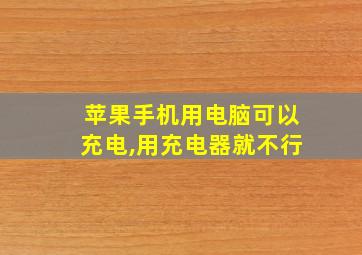 苹果手机用电脑可以充电,用充电器就不行